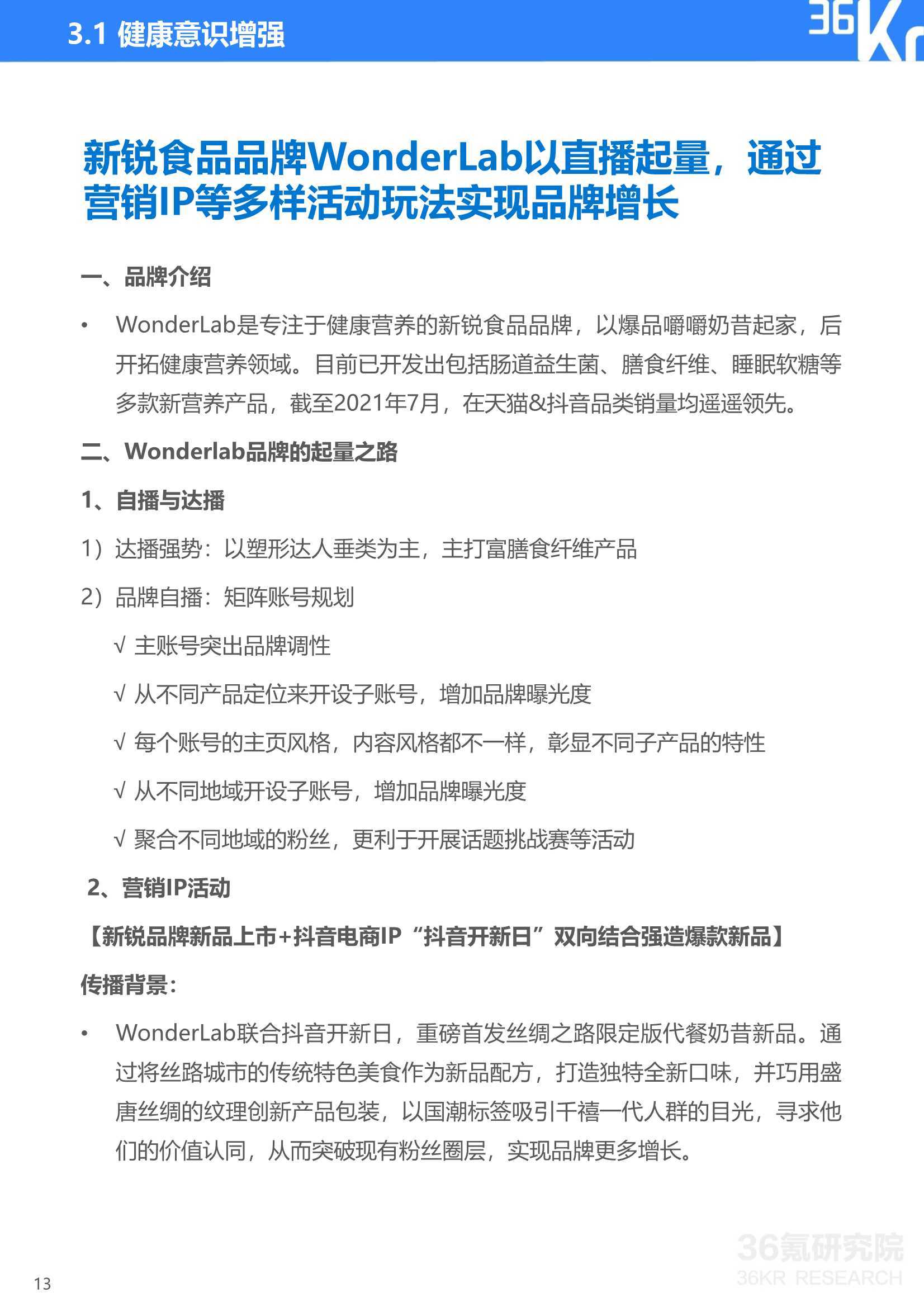 3.1 健康意识增强

36Kr

新锐食品品牌WonderLab以直播起量，通过营销IP等多样活动玩法实现品牌增长

一、品牌介绍

• WonderLab是专注于健康营养的新锐食品品牌，以爆品嚼嚼奶昔起家，后开拓健康营养领域。目前已开发出包括肠道益生菌、膳食纤维、睡眠软糖等多款新营养产品，截至2021年7月，在天猫&抖音品类销量均遥遥领先。

二、Wonderlab品牌的起量之路

1、自播与达播

1）达播强势：以塑形达人垂类为主，主打富膳食纤维产品

2）品牌自播：矩阵账号规划

√ 主账号突出品牌调性

√ 从不同产品定位来开设子账号，增加品牌曝光度

√ 每个账号的主页风格，内容风格都不一样，彰显不同子产品的特性

√ 从不同地域开设子账号，增加品牌曝光度

√ 聚合不同地域的粉丝，更利于开展话题挑战赛等活动

2、营销IP活动

【新锐品牌新品上市+抖音电商IP“抖音开新日”双向结合强造爆款新品】

传播背景：

• WonderLab联合抖音开新日，重磅首发丝绸之路限定版代餐奶昔新品。通过将丝路城市的传统特色美食作为新品配方，打造独特全新口味，并巧用盛唐丝绸的纹理创新产品包装，以国潮标签吸引千禧一代人群的目光，寻求他们的价值认同，从而突破现有粉丝圈层，实现品牌更多增长。

36氪研究院
36KR RESEARCH

13